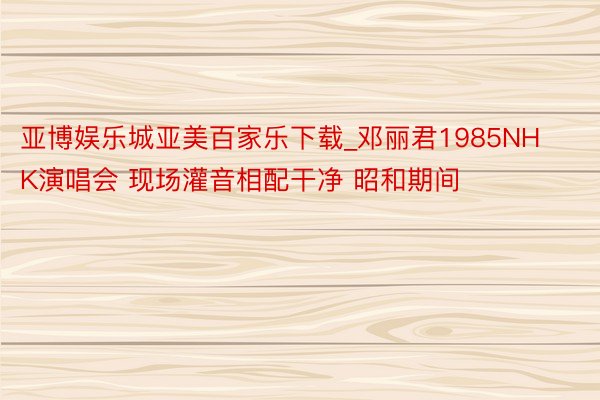 亚博娱乐城亚美百家乐下载_邓丽君1985NHK演唱会 现场灌音相配干净 昭和期间